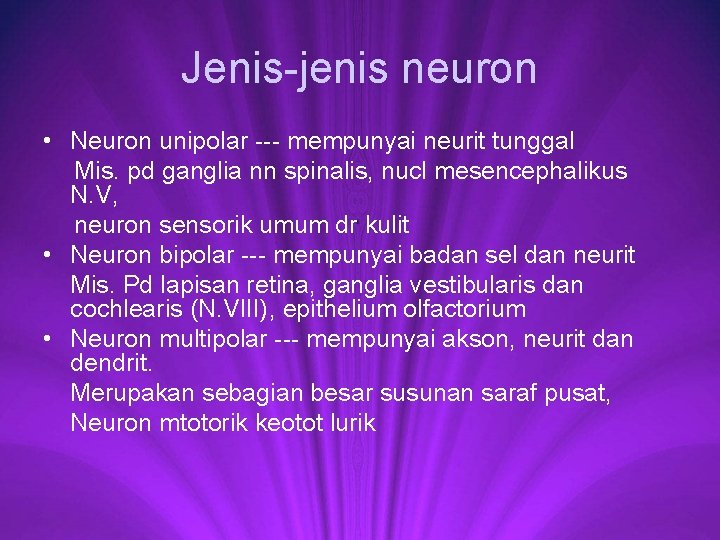 Jenis-jenis neuron

• Neuron unipolar --- mempunyai neurit tunggal

Mis. pd ganglia nn spinalis, nucl mesencephalikus N.V,

neuron sensorik umum dr kulit

• Neuron bipolar --- mempunyai badan sel dan neurit

Mis. Pd lapisan retina, ganglia vestibularis dan cochlearis (N.VIII), epithelium olfactorium

• Neuron multipolar --- mempunyai akson, neurit dan dendrit.

Merupakan sebagian besar susunan saraf pusat,

Neuron mtotorik keotot lurik